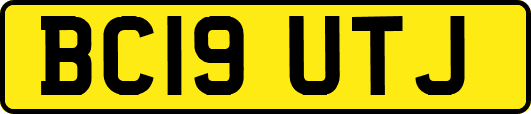 BC19 UTJ